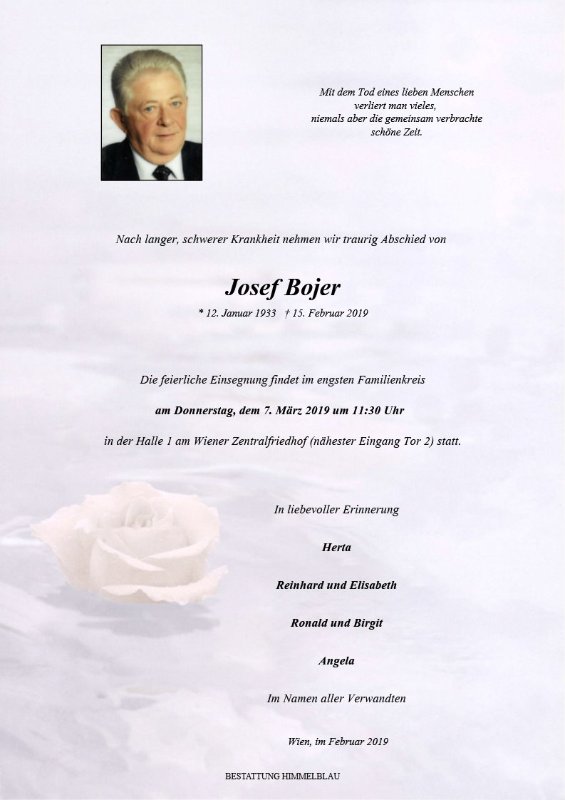 Mit dem Tod eines lieben Menschen
verliert man vieles,
niemals aber die gemeinsam verbrachte
schöne Zeit.

Nach langer, schwerer Krankheit nehmen wir traurig Abschied von

Josef Bojer

* 12. Januar 1933 † 15. Februar 2019

Die feierliche Einsegnung findet im engsten Familienkreis

am Donnerstag, dem 7. März 2019 um 11:30 Uhr

in der Halle 1 am Wiener Zentralfriedhof (nähester Eingang Tor 2) statt.

In liebevoller Erinnerung

Herta

Reinhard und Elisabeth

Ronald und Birgit

Angela

Im Namen aller Verwandten

Wien, im Februar 2019

BESTATTUNG HIMMELBLAU